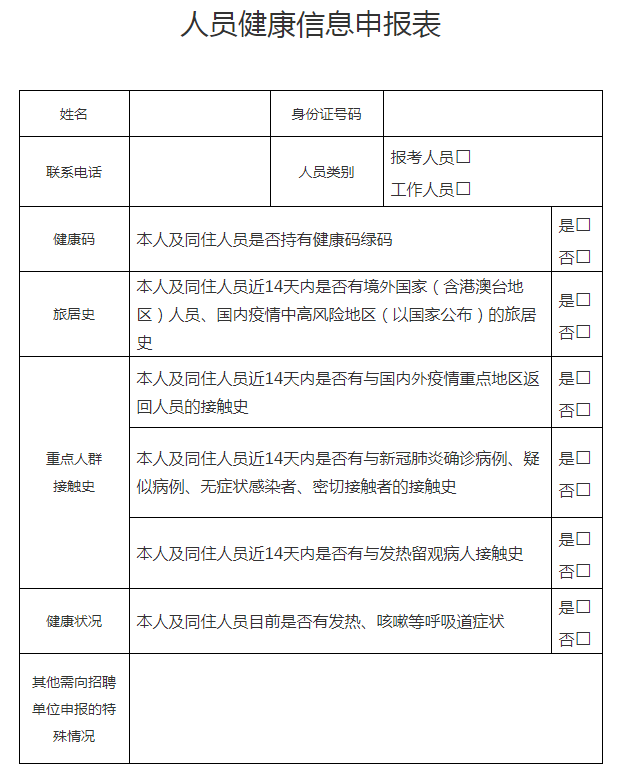 人员健康信息申报表

| 姓名 | | 身份证号码 | |
|---|---|---|---|
| 联系电话 | | 人员类别 | 报考人员☐ 工作人员☐ |

| | | |
|---|---|---|
| 健康码 | 本人及同住人员是否持有健康码绿码 | 是☐ 否☐ |
| 旅居史 | 本人及同住人员近14天内是否有境外国家（含港澳台地区）人员、国内疫情中高风险地区（以国家公布）的旅居史 | 是☐ 否☐ |
| 重点人群接触史 | 本人及同住人员近14天内是否有与国内外疫情重点地区返回人员的接触史 | 是☐ 否☐ |
| | 本人及同住人员近14天内是否有与新冠肺炎确诊病例、疑似病例、无症状感染者、密切接触者的接触史 | 是☐ 否☐ |
| | 本人及同住人员近14天内是否有与发热留观病人接触史 | 是☐ 否☐ |
| 健康状况 | 本人及同住人员目前是否有发热、咳嗽等呼吸道症状 | 是☐ 否☐ |
| 其他需向招聘单位申报的特殊情况 | | |